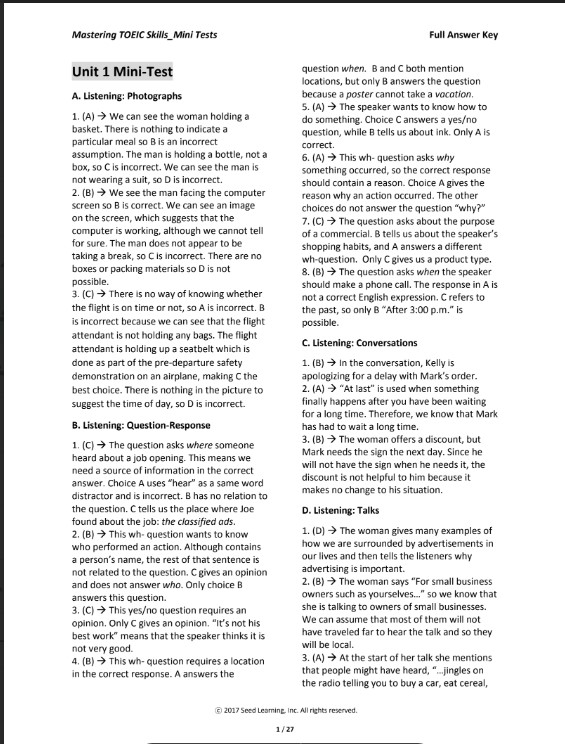 Mastering TOEIC Skills_Mini Tests

Full Answer Key

Unit 1 Mini-Test

A. Listening: Photographs

1. (A) → We can see the woman holding a basket. There is nothing to indicate a particular meal so B is an incorrect assumption. The man is holding a bottle, not a box, so C is incorrect. We can see the man is not wearing a suit, so D is incorrect.
2. (B) → We see the man facing the computer screen so B is correct. We can see an image on the screen, which suggests that the computer is working, although we cannot tell for sure. The man does not appear to be taking a break, so C is incorrect. There are no boxes or packing materials so D is not possible.
3. (C) → There is no way of knowing whether the flight is on time or not, so A is incorrect. B is incorrect because we can see that the flight attendant is not holding any bags. The flight attendant is holding up a seatbelt which is done as part of the pre-departure safety demonstration on an airplane, making C the best choice. There is nothing in the picture to suggest the time of day, so D is incorrect.

B. Listening: Question-Response

1. (C) → The question asks where someone heard about a job opening. This means we need a source of information in the correct answer. Choice A uses "hear" as a same word distractor and is incorrect. B has no relation to the question. C tells us the place where Joe found about the job: the classified ads.
2. (B) → This wh- question wants to know who performed an action. Although contains a person's name, the rest of that sentence is not related to the question. C gives an opinion and does not answer who. Only choice B answers this question.
3. (C) → This yes/no question requires an opinion. Only C gives an opinion. "It's not his best work" means that the speaker thinks it is not very good.
4. (B) → This wh- question requires a location in the correct response. A answers the question when. B and C both mention locations, but only B answers the question because a poster cannot take a vacation.
5. (A) → The speaker wants to know how to do something. Choice C answers a yes/no question, while B tells us about ink. Only A is correct.
6. (A) → This wh- question asks why something occurred, so the correct response should contain a reason. Choice A gives the reason why an action occurred. The other choices do not answer the question "why?"
7. (C) → The question asks about the purpose of a commercial. B tells us about the speaker's shopping habits, and A answers a different wh-question. Only C gives us a product type.
8. (B) → The question asks when the speaker should make a phone call. The response in A is not a correct English expression. C refers to the past, so only B "After 3:00 p.m." is possible.

C. Listening: Conversations

1. (B) → In the conversation, Kelly is apologizing for a delay with Mark's order.
2. (A) → "At last" is used when something finally happens after you have been waiting for a long time. Therefore, we know that Mark has had to wait a long time.
3. (B) → The woman offers a discount, but Mark needs the sign the next day. Since he will not have the sign when he needs it, the discount is not helpful to him because it makes no change to his situation.

D. Listening: Talks

1. (D) → The woman gives many examples of how we are surrounded by advertisements in our lives and then tells the listeners why advertising is important.
2. (B) → The woman says "For small business owners such as yourselves..." so we know that she is talking to owners of small businesses. We can assume that most of them will not have traveled far to hear the talk and so they will be local.
3. (A) → At the start of her talk she mentions that people might have heard, "...jingles on the radio telling you to buy a car, eat cereal,

© 2017 Seed Learning, Inc. All rights reserved.

1 / 27